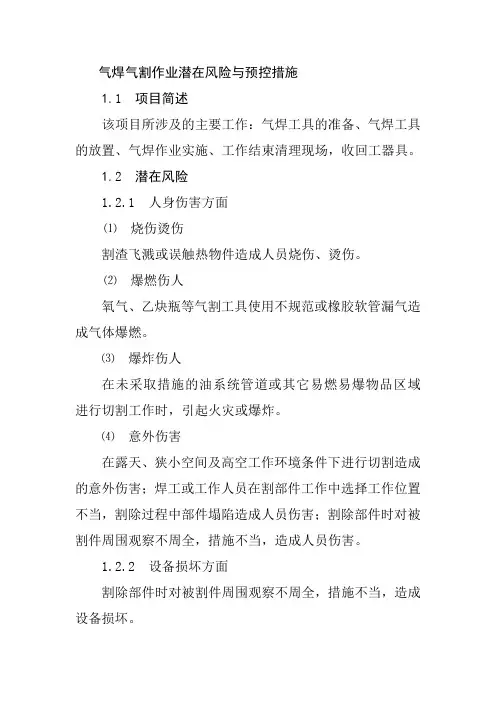 气焊气割作业潜在风险与预控措施

1.1　项目简述

该项目所涉及的主要工作：气焊工具的准备、气焊工具的放置、气焊作业实施、工作结束清理现场，收回工器具。

1.2　潜在风险

1.2.1　人身伤害方面

⑴　烧伤烫伤

割渣飞溅或误触热物件造成人员烧伤、烫伤。

⑵　爆燃伤人

氧气、乙炔瓶等气割工具使用不规范或橡胶软管漏气造成气体爆燃。

⑶　爆炸伤人

在未采取措施的油系统管道或其它易燃易爆物品区域进行切割工作时，引起火灾或爆炸。

⑷　意外伤害

在露天、狭小空间及高空工作环境条件下进行切割造成的意外伤害；焊工或工作人员在割部件工作中选择工作位置不当，割除过程中部件塌陷造成人员伤害；割除部件时对被割件周围观察不周全，措施不当，造成人员伤害。

1.2.2　设备损坏方面

割除部件时对被割件周围观察不周全，措施不当，造成设备损坏。